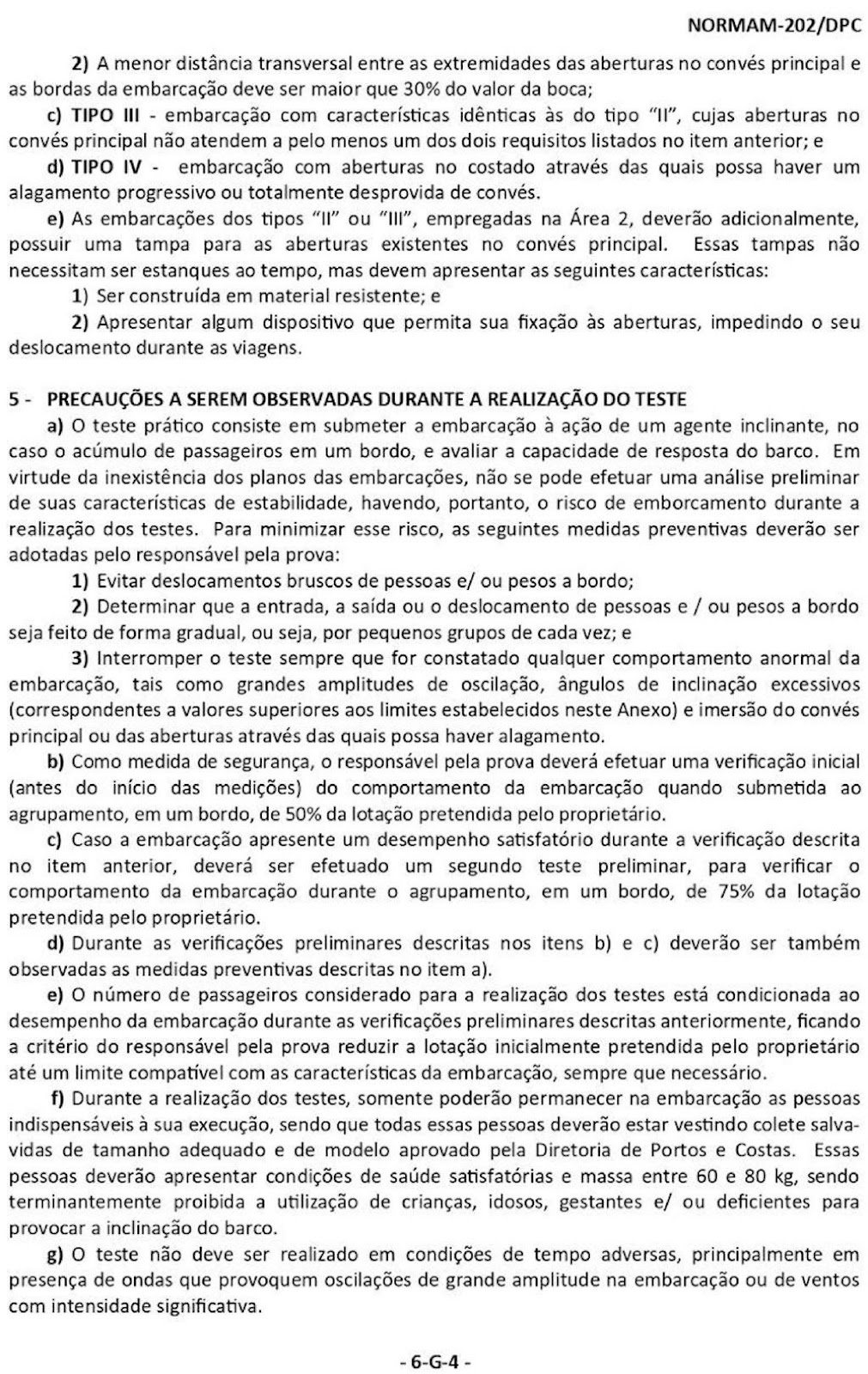 NORMAM-202/DPC

2) A menor distância transversal entre as extremidades das aberturas no convés principal e as bordas da embarcação deve ser maior que 30% do valor da boca;

c) TIPO III - embarcação com características idênticas às do tipo "II", cujas aberturas no convés principal não atendem a pelo menos um dos dois requisitos listados no item anterior; e

d) TIPO IV - embarcação com aberturas no costado através das quais possa haver um alagamento progressivo ou totalmente desprovida de convés.

e) As embarcações dos tipos "II" ou "III", empregadas na Área 2, deverão adicionalmente, possuir uma tampa para as aberturas existentes no convés principal. Essas tampas não necessitam ser estanques ao tempo, mas devem apresentar as seguintes características:

1) Ser construída em material resistente; e

2) Apresentar algum dispositivo que permita sua fixação às aberturas, impedindo o seu deslocamento durante as viagens.

5 - PRECAUÇÕES A SEREM OBSERVADAS DURANTE A REALIZAÇÃO DO TESTE

a) O teste prático consiste em submeter a embarcação à ação de um agente inclinante, no caso o acúmulo de passageiros em um bordo, e avaliar a capacidade de resposta do barco. Em virtude da inexistência dos planos das embarcações, não se pode efetuar uma análise preliminar de suas características de estabilidade, havendo, portanto, o risco de emborcamento durante a realização dos testes. Para minimizar esse risco, as seguintes medidas preventivas deverão ser adotadas pelo responsável pela prova:

1) Evitar deslocamentos bruscos de pessoas e/ ou pesos a bordo;

2) Determinar que a entrada, a saída ou o deslocamento de pessoas e / ou pesos a bordo seja feito de forma gradual, ou seja, por pequenos grupos de cada vez; e

3) Interromper o teste sempre que for constatado qualquer comportamento anormal da embarcação, tais como grandes amplitudes de oscilação, ângulos de inclinação excessivos (correspondentes a valores superiores aos limites estabelecidos neste Anexo) e imersão do convés principal ou das aberturas através das quais possa haver alagamento.

b) Como medida de segurança, o responsável pela prova deverá efetuar uma verificação inicial (antes do início das medições) do comportamento da embarcação quando submetida ao agrupamento, em um bordo, de 50% da lotação pretendida pelo proprietário.

c) Caso a embarcação apresente um desempenho satisfatório durante a verificação descrita no item anterior, deverá ser efetuado um segundo teste preliminar, para verificar o comportamento da embarcação durante o agrupamento, em um bordo, de 75% da lotação pretendida pelo proprietário.

d) Durante as verificações preliminares descritas nos itens b) e c) deverão ser também observadas as medidas preventivas descritas no item a).

e) O número de passageiros considerado para a realização dos testes está condicionada ao desempenho da embarcação durante as verificações preliminares descritas anteriormente, ficando a critério do responsável pela prova reduzir a lotação inicialmente pretendida pelo proprietário até um limite compatível com as características da embarcação, sempre que necessário.

f) Durante a realização dos testes, somente poderão permanecer na embarcação as pessoas indispensáveis à sua execução, sendo que todas essas pessoas deverão estar vestindo colete salva-vidas de tamanho adequado e de modelo aprovado pela Diretoria de Portos e Costas. Essas pessoas deverão apresentar condições de saúde satisfatórias e massa entre 60 e 80 kg, sendo terminantemente proibida a utilização de crianças, idosos, gestantes e/ ou deficientes para provocar a inclinação do barco.

g) O teste não deve ser realizado em condições de tempo adversas, principalmente em presença de ondas que provoquem oscilações de grande amplitude na embarcação ou de ventos com intensidade significativa.

- 6-G-4 -